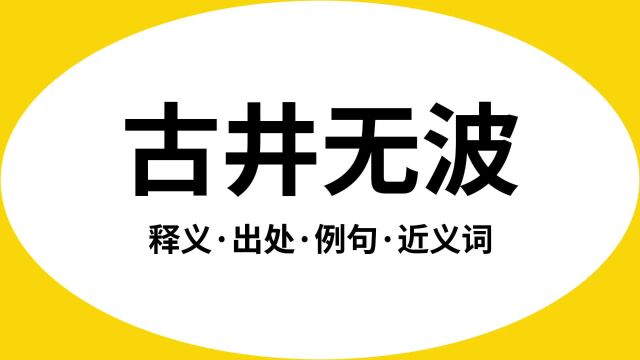 古井无波

释义·出处·例句·近义词